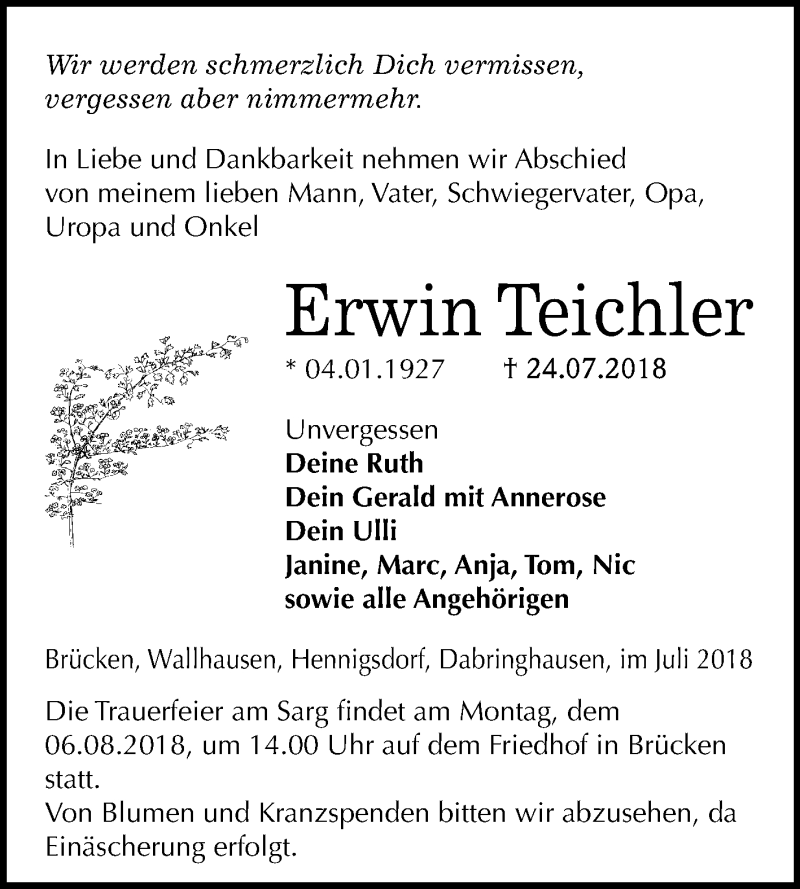 Wir werden schmerzlich Dich vermissen,
vergessen aber nimmermehr.

In Liebe und Dankbarkeit nehmen wir Abschied von meinem lieben Mann, Vater, Schwiegervater, Opa, Uropa und Onkel

Erwin Teichler

* 04.01.1927 † 24.07.2018

Unvergessen
Deine Ruth
Dein Gerald mit Annerose
Dein Ulli
Janine, Marc, Anja, Tom, Nic
sowie alle Angehörigen

Brücken, Wallhausen, Hennigsdorf, Dabringhausen, im Juli 2018

Die Trauerfeier am Sarg findet am Montag, dem 06.08.2018, um 14.00 Uhr auf dem Friedhof in Brücken statt.
Von Blumen und Kranzspenden bitten wir abzusehen, da Einäscherung erfolgt.